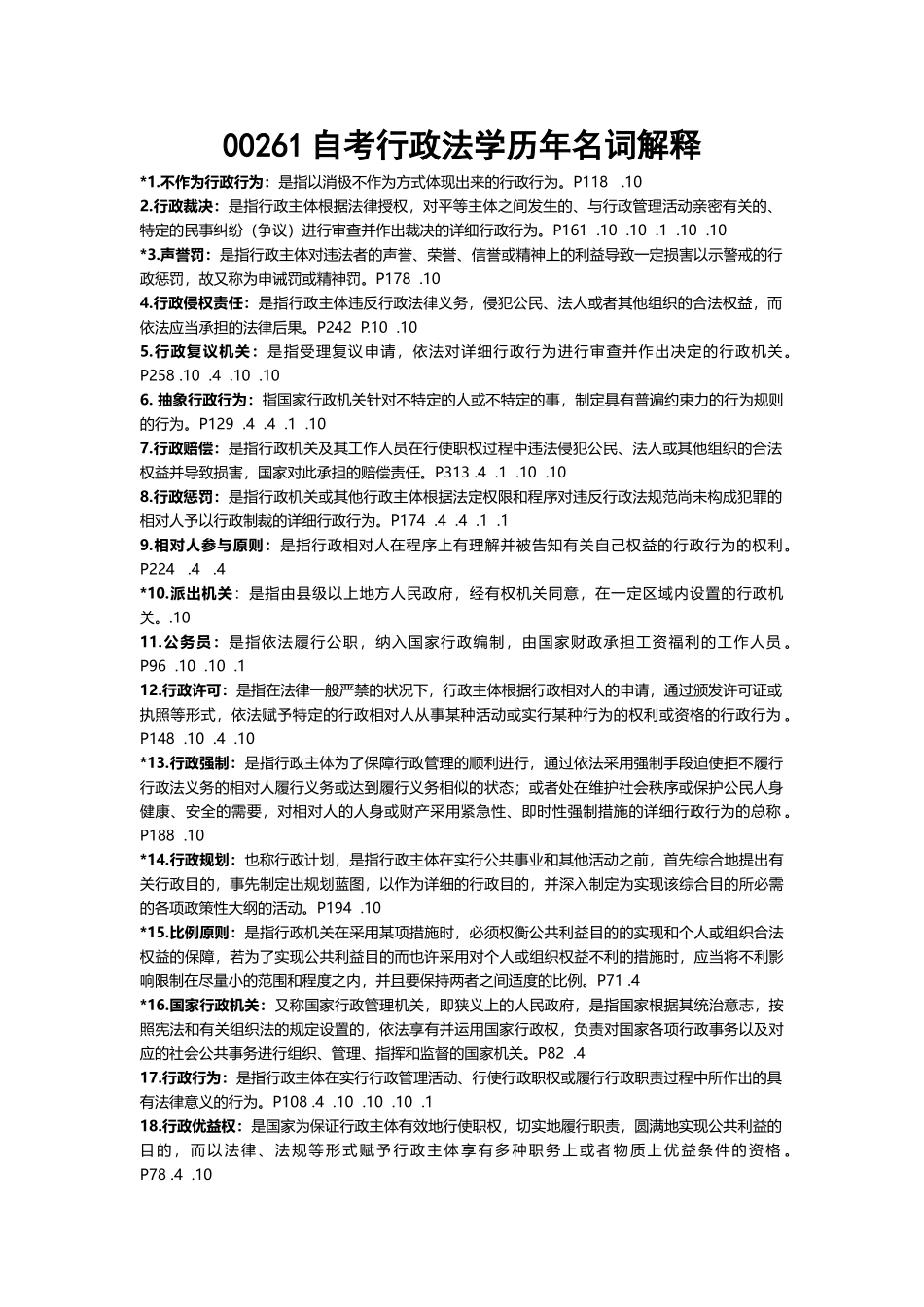 00261 自考行政法学历年名词解释

*1.不作为行政行为：是指以消极不作为方式体现出来的行政行为。P118 .10

2.行政裁决：是指行政主体根据法律授权，对平等主体之间发生的、与行政管理活动亲密有关的、特定的民事纠纷（争议）进行审查并作出裁决的详细行政行为。P161 .10 .10 .1 .10 .10

*3.声誉罚：是指行政主体对违法者的声誉、荣誉、信誉或精神上的利益导致一定损害以示警戒的行政惩罚，故又称为申诫罚或精神罚。P178 .10

4.行政侵权责任：是指行政主体违反行政法律义务，侵犯公民、法人或者其他组织的合法权益，而依法应当承担的法律后果。P242 P.10 .10

5.行政复议机关：是指受理复议申请，依法对详细行政行为进行审查并作出决定的行政机关。P258 .10 .4 .10 .10

6. 抽象行政行为：指国家行政机关针对不特定的人或不特定的事，制定具有普遍约束力的行为规则的行为。P129 .4 .4 .1 .10

7.行政赔偿：是指行政机关及其工作人员在行使职权过程中违法侵犯公民、法人或其他组织的合法权益并导致损害，国家对此承担的赔偿责任。P313 .4 .1 .10 .10

8.行政惩罚：是指行政机关或其他行政主体根据法定权限和程序对违反行政法规范尚未构成犯罪的相对人予以行政制裁的详细行政行为。P174 .4 .4 .1 .1

9.相对人参与原则：是指行政相对人在程序上有理解并被告知有关自己权益的行政行为的权利。P224 .4 .4

*10.派出机关：是指由县级以上地方人民政府，经有权机关同意，在一定区域内设置的行政机关。.10

11.公务员：是指依法履行公职，纳入国家行政编制，由国家财政承担工资福利的工作人员。P96 .10 .10 .1

12.行政许可：是指在法律一般严禁的状况下，行政主体根据行政相对人的申请，通过颁发许可证或执照等形式，依法赋予特定的行政相对人从事某种活动或实行某种行为的权利或资格的行政行为。P148 .10 .4 .10

*13.行政强制：是指行政主体为了保障行政管理的顺利进行，通过依法采用强制手段迫使拒不履行行政法义务的相对人履行义务或达到履行义务相似的状态；或者处在维护社会秩序或保护公民人身健康、安全的需要，对相对人的人身或财产采用紧急性、即时性强制措施的详细行政行为的总称。P188 .10

*14.行政规划：也称行政计划，是指行政主体在实行公共事业和其他活动之前，首先综合地提出有关行政目的，事先制定出规划蓝图，以作为详细的行政目的，并深入制定为实现该综合目的所必需的各项政策性大纲的活动。P194 .10

*15.比例原则：是指行政机关在采用某项措施时，必须权衡公共利益目的的实现和个人或组织合法权益的保障，若为了实现公共利益目的而也许采用对个人或组织权益不利的措施时，应当将不利影响限制在尽量小的范围和程度之内，并且要保持两者之间适度的比例。P71 .4

*16.国家行政机关：又称国家行政管理机关，即狭义上的人民政府，是指国家根据其统治意志，按照宪法和有关组织法的规定设置的，依法享有并运用国家行政权，负责对国家各项行政事务以及对应的社会公共事务进行组织、管理、指挥和监督的国家机关。P82 .4

17.行政行为：是指行政主体在实行行政管理活动、行使行政职权或履行行政职责过程中所作出的具有法律意义的行为。P108 .4 .10 .10 .10 .1

18.行政优益权：是国家为保证行政主体有效地行使职权，切实地履行职责，圆满地实现公共利益的目的，而以法律、法规等形式赋予行政主体享有多种职务上或者物质上优益条件的资格。P78 .4 .10